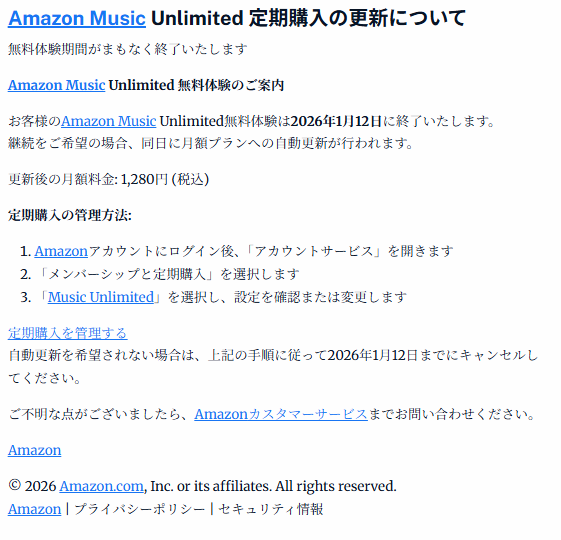 Amazon Music Unlimited 定期購入の更新について

無料体験期間がまもなく終了いたします

Amazon Music Unlimited 無料体験のご案内

お客様のAmazon Music Unlimited無料体験は2026年1月12日に終了いたします。
継続をご希望の場合、同日に月額プランへの自動更新が行われます。

更新後の月額料金: 1,280円 (税込)

定期購入の管理方法:

1. Amazonアカウントにログイン後、「アカウントサービス」を開きます
2. 「メンバーシップと定期購入」を選択します
3. 「Music Unlimited」を選択し、設定を確認または変更します

定期購入を管理する
自動更新を希望されない場合は、上記の手順に従って2026年1月12日までにキャンセルしてください。

ご不明な点がございましたら、Amazonカスタマーサービスまでお問い合わせください。

Amazon

© 2026 Amazon.com, Inc. or its affiliates. All rights reserved.
Amazon | プライバシーポリシー | セキュリティ情報